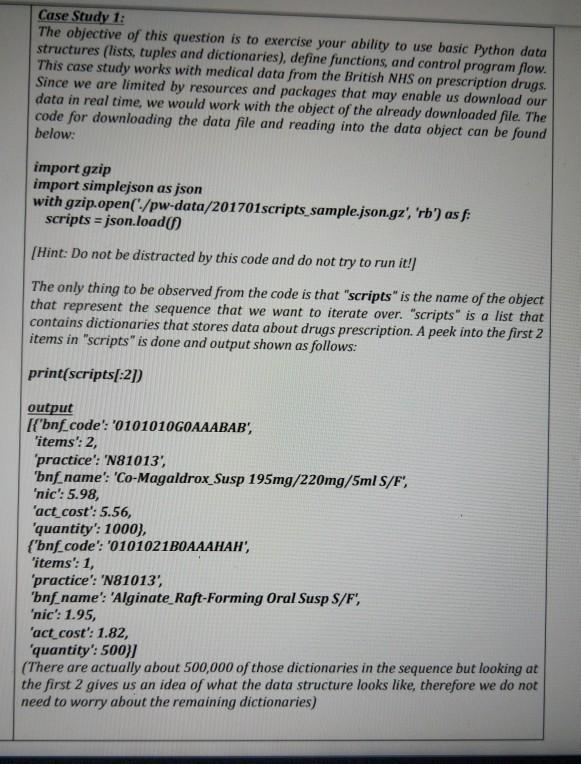 Case Study 1:
The objective of this question is to exercise your ability to use basic Python data structures (lists, tuples and dictionaries), define functions, and control program flow. This case study works with medical data from the British NHS on prescription drugs. Since we are limited by resources and packages that may enable us download our data in real time, we would work with the object of the already downloaded file. The code for downloading the data file and reading into the data object can be found below:

import gzip
import simplejson as json
with gzip.open('./pw-data/201701scripts_sample.json.gz', 'rb') as f:
scripts = json.load(f)

[Hint: Do not be distracted by this code and do not try to run it!]

The only thing to be observed from the code is that "scripts" is the name of the object that represent the sequence that we want to iterate over. "scripts" is a list that contains dictionaries that stores data about drugs prescription. A peek into the first 2 items in "scripts" is done and output shown as follows:

print(scripts[:2])

output
[{'bnf_code': '0101010G0AAABAB',
'items': 2,
'practice': 'N81013',
'bnf_name': 'Co-Magaldrox_Susp 195mg/220mg/5ml S/F',
'nic': 5.98,
'act_cost': 5.56,
'quantity': 1000},
{'bnf_code': '0101021B0AAAHAH',
'items': 1,
'practice': 'N81013',
'bnf_name': 'Alginate_Raft-Forming Oral Susp S/F',
'nic': 1.95,
'act_cost': 1.82,
'quantity': 500}]
(There are actually about 500,000 of those dictionaries in the sequence but looking at the first 2 gives us an idea of what the data structure looks like, therefore we do not need to worry about the remaining dictionaries)